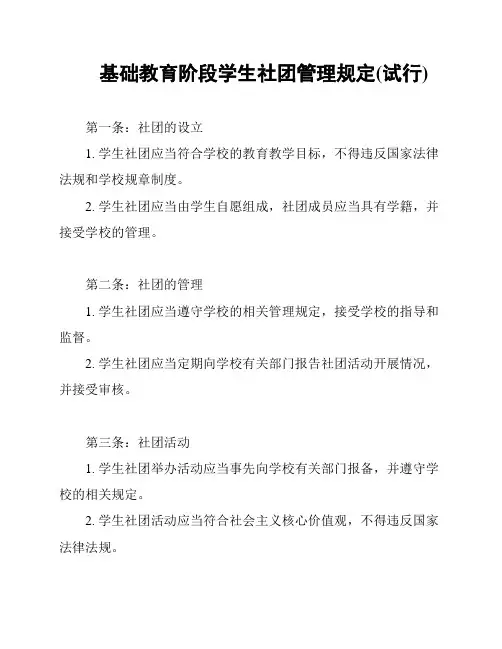 基础教育阶段学生社团管理规定(试行)

第一条：社团的设立

1. 学生社团应当符合学校的教育教学目标，不得违反国家法律法规和学校规章制度。

2. 学生社团应当由学生自愿组成，社团成员应当具有学籍，并接受学校的管理。

第二条：社团的管理

1. 学生社团应当遵守学校的相关管理规定，接受学校的指导和监督。

2. 学生社团应当定期向学校有关部门报告社团活动开展情况，并接受审核。

第三条：社团活动

1. 学生社团举办活动应当事先向学校有关部门报备，并遵守学校的相关规定。

2. 学生社团活动应当符合社会主义核心价值观，不得违反国家法律法规。